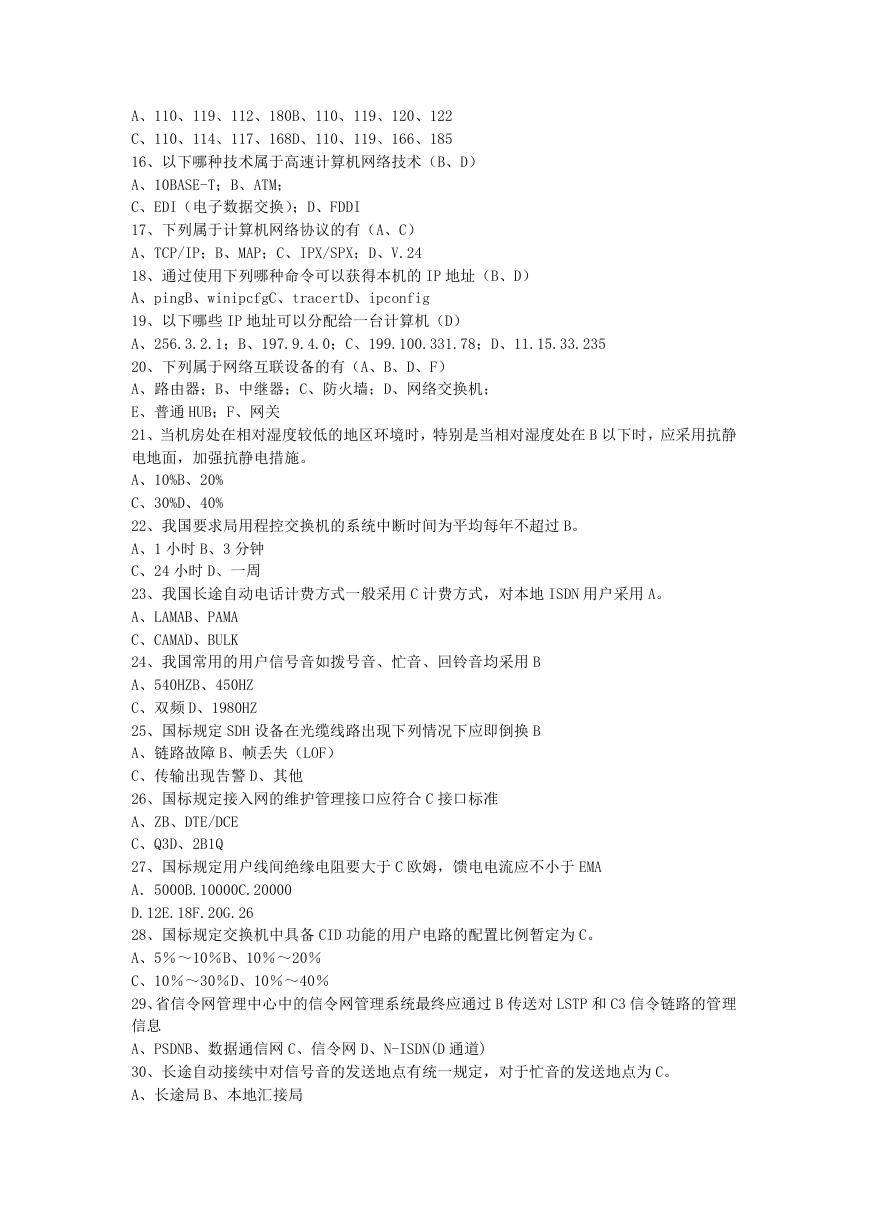 A、110、119、112、180B、110、119、120、122
C、110、114、117、168D、110、119、166、185
16、以下哪种技术属于高速计算机网络技术（B、D）
A、10BASE-T；B、ATM；
C、EDI（电子数据交换）；D、FDDI
17、下列属于计算机网络协议的有（A、C）
A、TCP/IP；B、MAP；C、IPX/SPX；D、V.24
18、通过使用下列哪种命令可以获得本机的 IP 地址（B、D）
A、pingB、winipcfgC、tracertD、ipconfig
19、以下哪些 IP 地址可以分配给一台计算机（D）
A、256.3.2.1；B、197.9.4.0；C、199.100.331.78；D、11.15.33.235
20、下列属于网络互联设备的有（A、B、D、F）
A、路由器；B、中继器；C、防火墙；D、网络交换机；
E、普通 HUB；F、网关
21、当机房处在相对湿度较低的地区环境时，特别是当相对湿度处在 B 以下时，应采用抗静电地面，加强抗静电措施。
A、10%B、20%
C、30%D、40%
22、我国要求局用程控交换机的系统中断时间为平均每年不超过 B。
A、1 小时 B、3 分钟
C、24 小时 D、一周
23、我国长途自动电话计费方式一般采用 C 计费方式，对本地 ISDN 用户采用 A。
A、LAMAB、PAMA
C、CAMAD、BULK
24、我国常用的用户信号音如拨号音、忙音、回铃音均采用 B
A、540HZB、450HZ
C、双频 D、1980HZ
25、国标规定 SDH 设备在光缆线路出现下列情况下应即倒换 B
A、链路故障 B、帧丢失（LOF）
C、传输出现告警 D、其他
26、国标规定接入网的维护管理接口应符合 C 接口标准
A、ZB、DTE/DCE
C、Q3D、2B1Q
27、国标规定用户线间绝缘电阻要大于 C 欧姆，馈电电流应不小于 EMA
A. 5000B.10000C.20000
D.12E.18F.20G.26
28、国标规定交换机中具备 CID 功能的用户电路的配置比例暂定为 C。
A、5％～10％B、10％～20％
C、10％～30％D、10％～40％
29、省信令网管理中心中的信令网管理系统最终应通过 B 传送对 LSTP 和 C3 信令链路的管理信息
A、PSDNB、数据通信网 C、信令网 D、N-ISDN(D 通道)
30、长途自动接续中对信号音的发送地点有统一规定，对于忙音的发送地点为 C。
A、长途局 B、本地汇接局